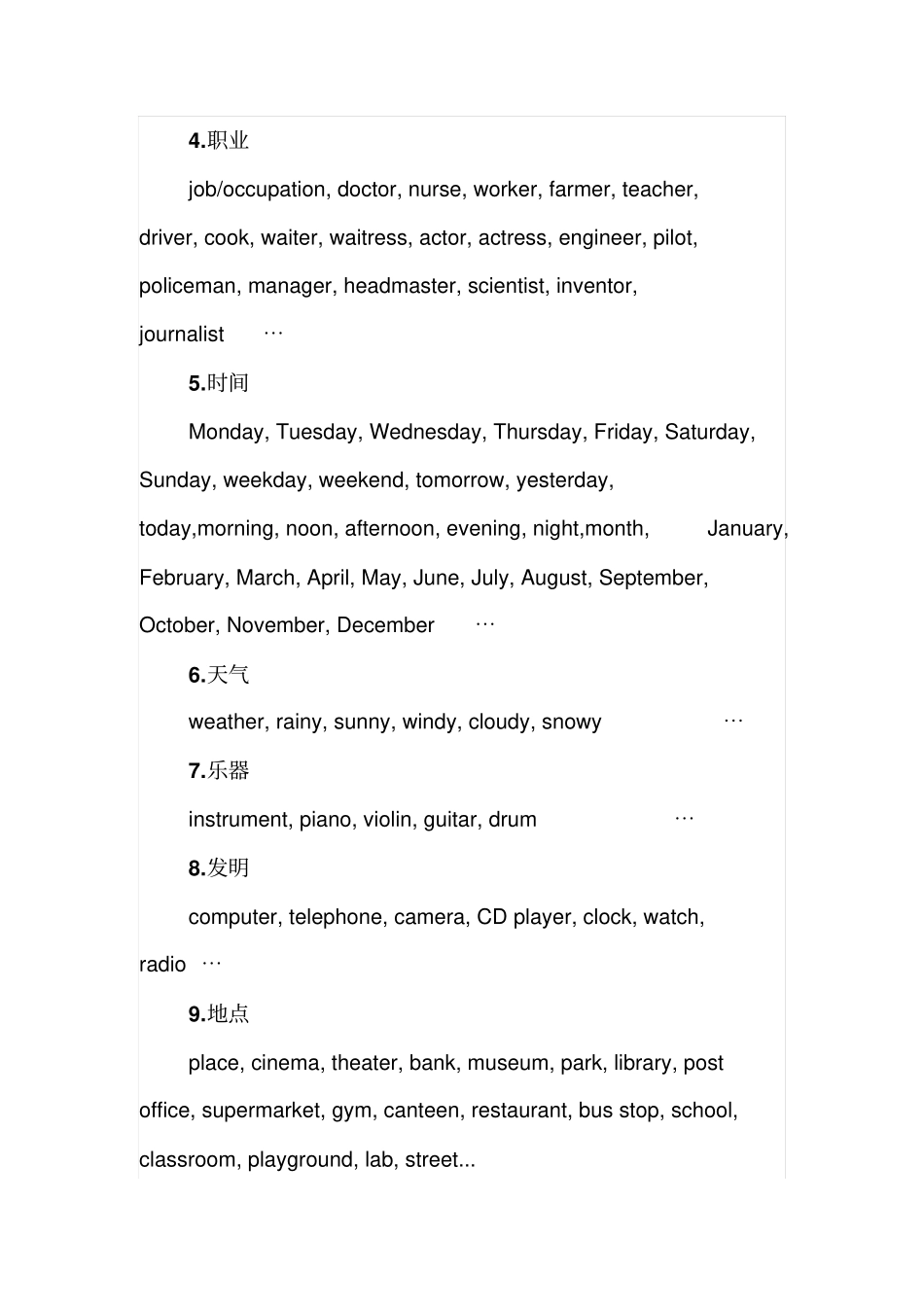 4.职业

job/occupation, doctor, nurse, worker, farmer, teacher, driver, cook, waiter, waitress, actor, actress, engineer, pilot, policeman, manager, headmaster, scientist, inventor, journalist …

5.时间

Monday, Tuesday, Wednesday, Thursday, Friday, Saturday, Sunday, weekday, weekend, tomorrow, yesterday, today,morning, noon, afternoon, evening, night,month, January, February, March, April, May, June, July, August, September, October, November, December …

6.天气

weather, rainy, sunny, windy, cloudy, snowy …

7.乐器

instrument, piano, violin, guitar, drum …

8.发明

computer, telephone, camera, CD player, clock, watch, radio …

9.地点

place, cinema, theater, bank, museum, park, library, post office, supermarket, gym, canteen, restaurant, bus stop, school, classroom, playground, lab, street...